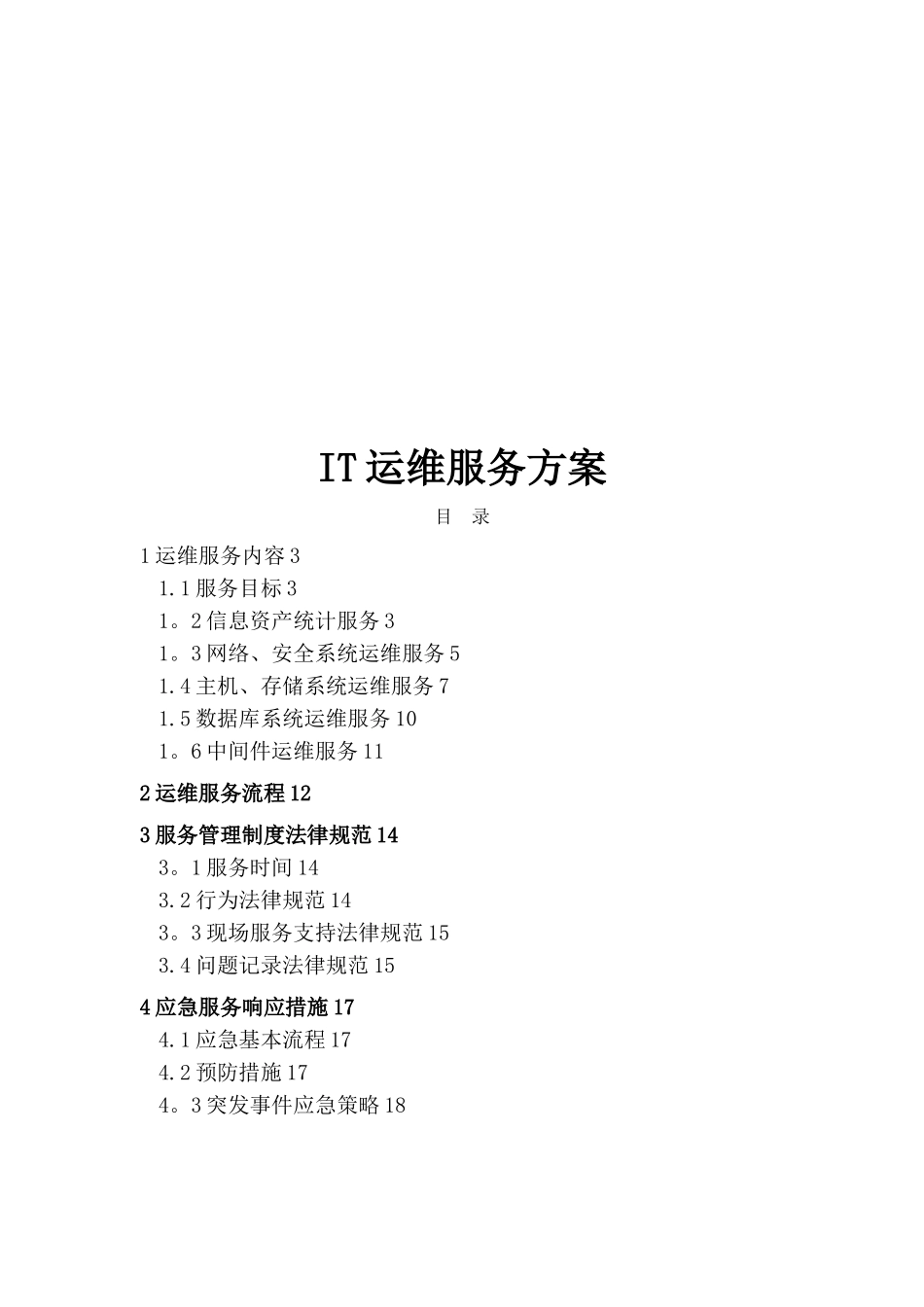 IT运维服务方案

目　录

1运维服务内容3

1.1服务目标3

1。2信息资产统计服务3

1。3网络、安全系统运维服务5

1.4主机、存储系统运维服务7

1.5数据库系统运维服务10

1。6中间件运维服务11

2运维服务流程12

3服务管理制度法律规范14

3。1服务时间14

3.2行为法律规范14

3。3现场服务支持法律规范15

3.4问题记录法律规范15

4应急服务响应措施17

4.1应急基本流程17

4.2预防措施17

4。3突发事件应急策略18